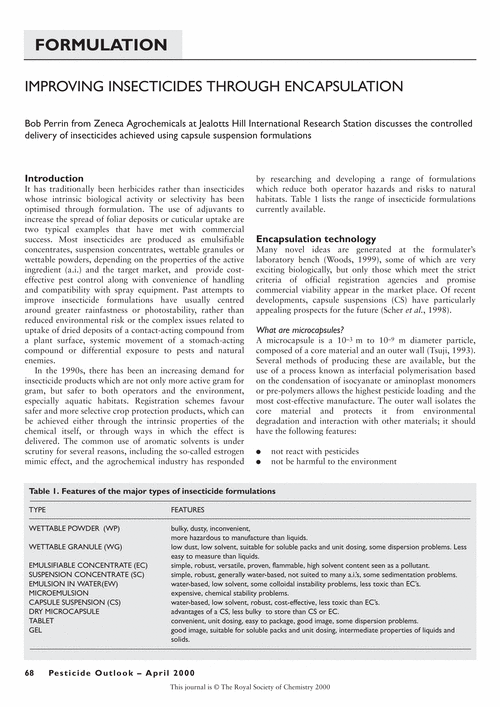 FORMULATION

IMPROVING INSECTICIDES THROUGH ENCAPSULATION

Bob Perrin from Zeneca Agrochemicals at Jealotts Hill International Research Station discusses the controlled delivery of insecticides achieved using capsule suspension formulations

Introduction
It has traditionally been herbicides rather than insecticides whose intrinsic biological activity or selectivity has been optimised through formulation. The use of adjuvants to increase the spread of foliar deposits or cuticular uptake are two typical examples that have met with commercial success. Most insecticides are produced as emulsifiable concentrates, suspension concentrates, wettable granules or wettable powders, depending on the properties of the active ingredient (a.i.) and the target market, and provide cost-effective pest control along with convenience of handling and compatibility with spray equipment. Past attempts to improve insecticide formulations have usually centred around greater rainfastness or photostability, rather than reduced environmental risk or the complex issues related to uptake of dried deposits of a contact-acting compound from a plant surface, systemic movement of a stomach-acting compound or differential exposure to pests and natural enemies.

In the 1990s, there has been an increasing demand for insecticide products which are not only more active gram for gram, but safer to both operators and the environment, especially aquatic habitats. Registration schemes favour safer and more selective crop protection products, which can be achieved either through the intrinsic properties of the chemical itself, or through ways in which the effect is delivered. The common use of aromatic solvents is under scrutiny for several reasons, including the so-called estrogen mimic effect, and the agrochemical industry has responded by researching and developing a range of formulations which reduce both operator hazards and risks to natural habitats. Table 1 lists the range of insecticide formulations currently available.

Encapsulation technology
Many novel ideas are generated at the formulater's laboratory bench (Woods, 1999), some of which are very exciting biologically, but only those which meet the strict criteria of official registration agencies and promise commercial viability appear in the market place. Of recent developments, capsule suspensions (CS) have particularly appealing prospects for the future (Scher et al., 1998).

What are microcapsules?
A microcapsule is a $10^{-3}$ m to $10^{-9}$ m diameter particle, composed of a core material and an outer wall (Tsuji, 1993). Several methods of producing these are available, but the use of a process known as interfacial polymerisation based on the condensation of isocyanate or aminoplast monomers or pre-polymers allows the highest pesticide loading and the most cost-effective manufacture. The outer wall isolates the core material and protects it from environmental degradation and interaction with other materials; it should have the following features:

● not react with pesticides
● not be harmful to the environment

Table 1. Features of the major types of insecticide formulations

| TYPE | FEATURES |
|---|---|
| WETTABLE POWDER (WP) | bulky, dusty, inconvenient, more hazardous to manufacture than liquids. |
| WETTABLE GRANULE (WG) | low dust, low solvent, suitable for soluble packs and unit dosing, some dispersion problems. Less easy to measure than liquids. |
| EMULSIFIABLE CONCENTRATE (EC) | simple, robust, versatile, proven, flammable, high solvent content seen as a pollutant. |
| SUSPENSION CONCENTRATE (SC) | simple, robust, generally water-based, not suited to many a.i.'s, some sedimentation problems. |
| EMULSION IN WATER(EW) | water-based, low solvent, some colloidal instability problems, less toxic than EC's. |
| MICROEMULSION | expensive, chemical stability problems. |
| CAPSULE SUSPENSION (CS) | water-based, low solvent, robust, cost-effective, less toxic than EC's. |
| DRY MICROCAPSULE | advantages of a CS, less bulky to store than CS or EC. |
| TABLET | convenient, unit dosing, easy to package, good image, some dispersion problems. |
| GEL | good image, suitable for soluble packs and unit dosing, intermediate properties of liquids and solids. |

68 Pesticide Outlook – April 2000

This journal is © The Royal Society of Chemistry 2000